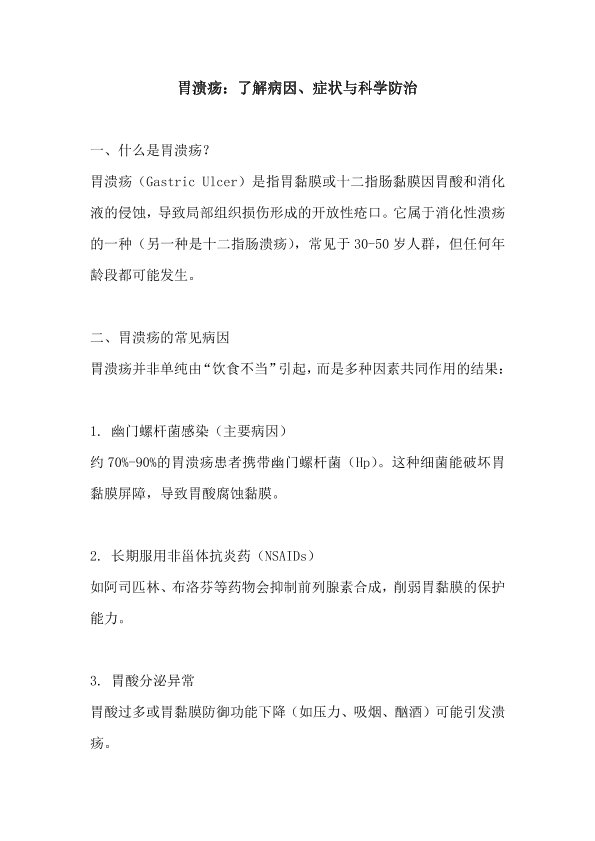 胃溃疡：了解病因、症状与科学防治

一、什么是胃溃疡？

胃溃疡（Gastric Ulcer）是指胃黏膜或十二指肠黏膜因胃酸和消化液的侵蚀，导致局部组织损伤形成的开放性疮口。它属于消化性溃疡的一种（另一种是十二指肠溃疡），常见于 30-50 岁人群，但任何年龄段都可能发生。

二、胃溃疡的常见病因

胃溃疡并非单纯由“饮食不当”引起，而是多种因素共同作用的结果：

1. 幽门螺杆菌感染（主要病因）

约 70%-90%的胃溃疡患者携带幽门螺杆菌（Hp）。这种细菌能破坏胃黏膜屏障，导致胃酸腐蚀黏膜。

2. 长期服用非甾体抗炎药（NSAIDs）

如阿司匹林、布洛芬等药物会抑制前列腺素合成，削弱胃黏膜的保护能力。

3. 胃酸分泌异常

胃酸过多或胃黏膜防御功能下降（如压力、吸烟、酗酒）可能引发溃疡。